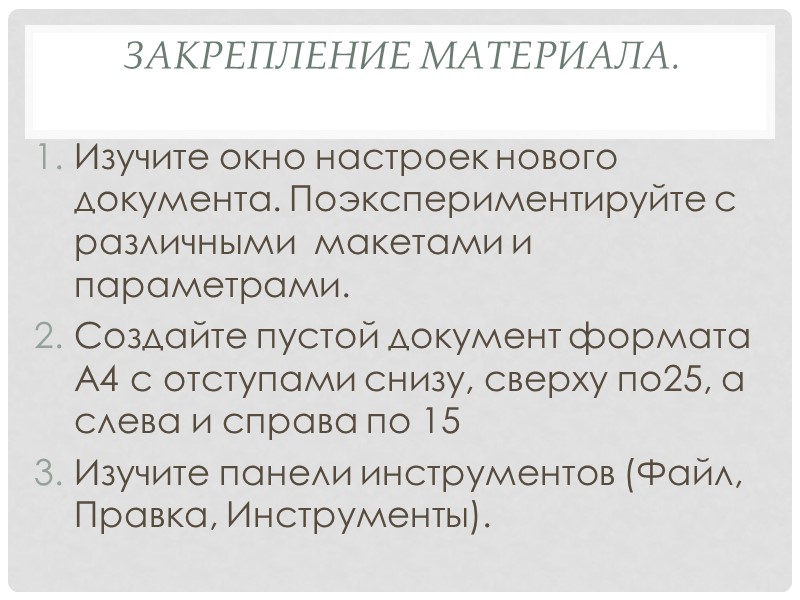 ЗАКРЕПЛЕНИЕ МАТЕРИАЛА.

1. Изучите окно настроек нового документа. Поэкспериментируйте с различными макетами и параметрами.
2. Создайте пустой документ формата А4 с отступами снизу, сверху по25, а слева и справа по 15
3. Изучите панели инструментов (Файл, Правка, Инструменты).